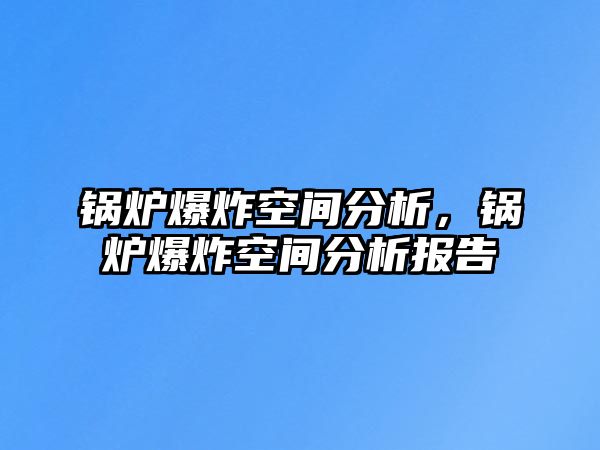 锅炉爆炸空间分析，锅炉爆炸空间分析报告